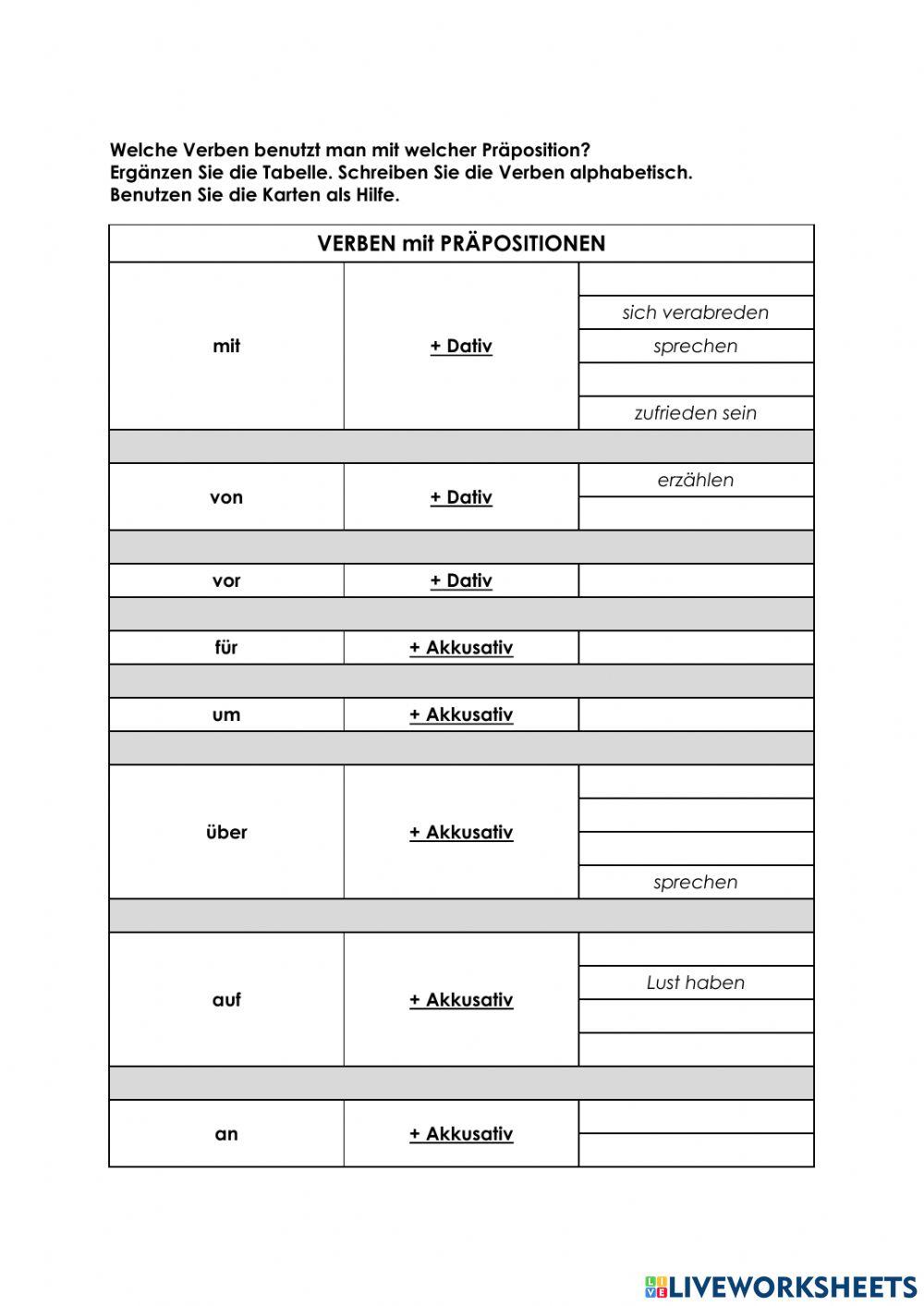 Welche Verben benutzt man mit welcher Präposition?
Ergänzen Sie die Tabelle. Schreiben Sie die Verben alphabetisch.
Benutzen Sie die Karten als Hilfe.

| VERBEN mit PRÄPOSITIONEN | | |
|---|---|---|
| mit | + Dativ | |
| | | sich verabreden |
| | | sprechen |
| | | |
| | | zufrieden sein |
| | | |
| von | + Dativ | erzählen |
| | | |
| | | |
| vor | + Dativ | |
| | | |
| für | + Akkusativ | |
| | | |
| um | + Akkusativ | |
| | | |
| über | + Akkusativ | |
| | | |
| | | |
| | | sprechen |
| | | |
| auf | + Akkusativ | |
| | | Lust haben |
| | | |
| | | |
| | | |
| an | + Akkusativ | |
| | | |

LIVEWORKSHEETS